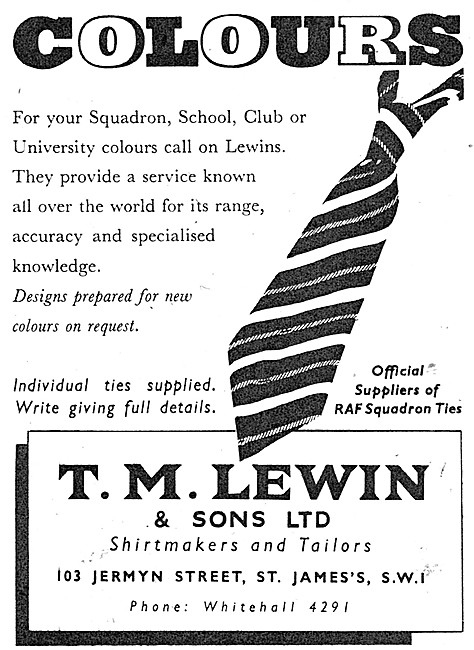 COLOURS

For your Squadron, School, Club or University colours call on Lewins. They provide a service known all over the world for its range, accuracy and specialised knowledge.

Designs prepared for new colours on request.

Individual ties supplied. Write giving full details.

Official Suppliers of RAF Squadron Ties

T. M. LEWIN
& SONS LTD
Shirtmakers and Tailors
103 JERMYN STREET, ST. JAMES'S, S.W.1
Phone: Whitehall 4291